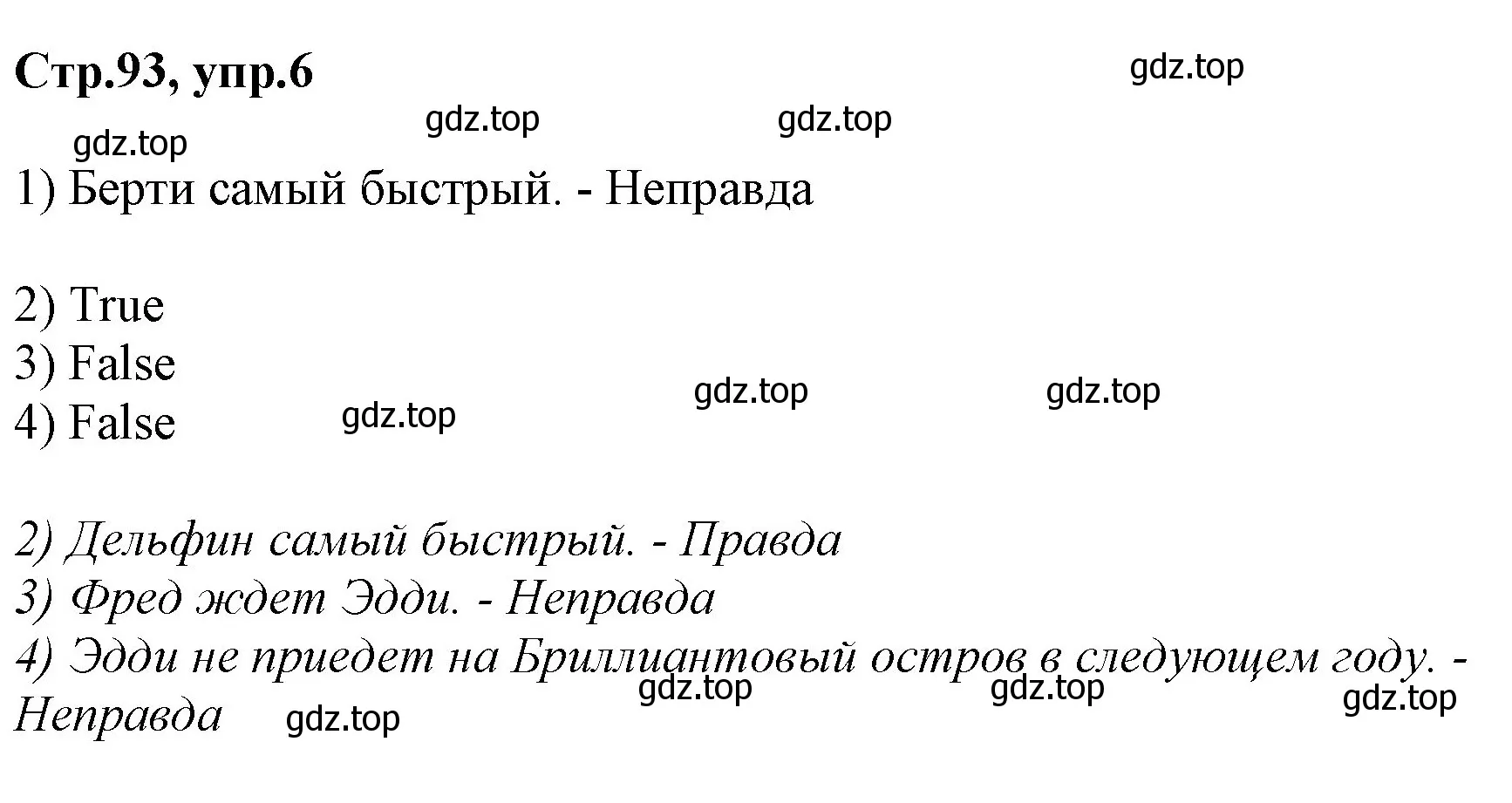 Стр.93, упр.6

gdz.top gdz.top gdz.top gdz.top

1) Берти самый быстрый. - Неправда

2) True
3) False
4) False

gdz.top gdz.top gdz.top

2) Дельфин самый быстрый. - Правда
3) Фред ждет Эдди. - Неправда
4) Эдди не приедет на Бриллиантовый остров в следующем году. - Неправда

gdz.top gdz.top gdz.top gdz.top